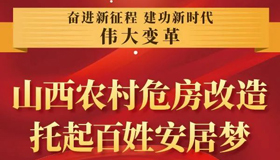 奋进新征程 建功新时代
伟大变革

山西农村危房改造
托起百姓安居梦